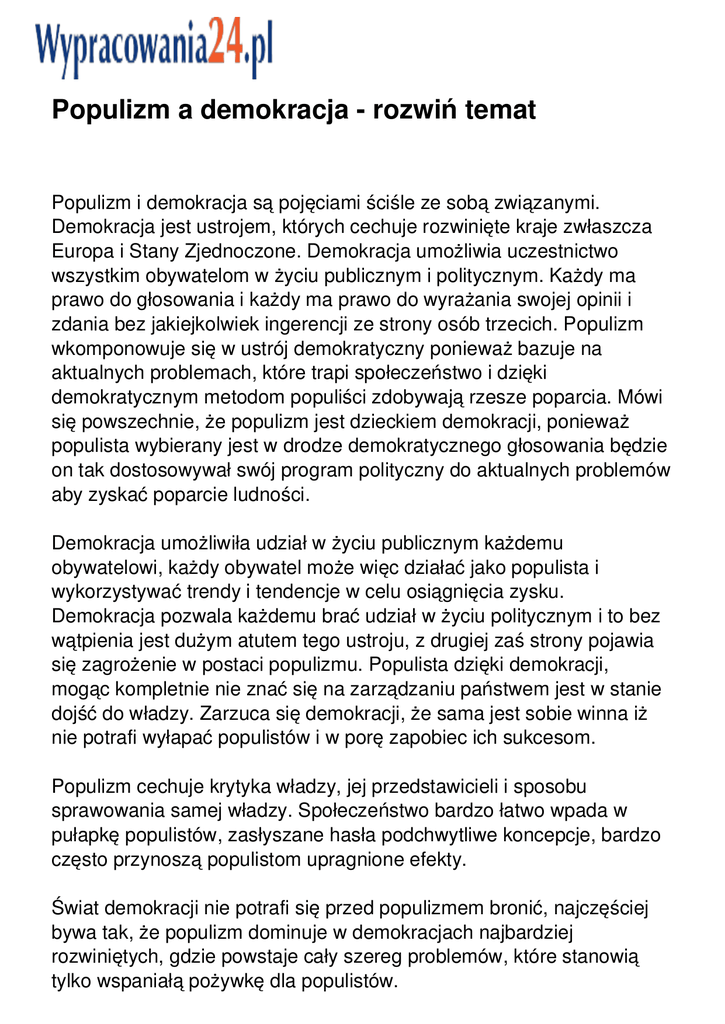 Wypracowania24.pl

Populizm a demokracja - rozwiń temat

Populizm i demokracja są pojęciami ściśle ze sobą związanymi. Demokracja jest ustrojem, których cechuje rozwinięte kraje zwłaszcza Europa i Stany Zjednoczone. Demokracja umożliwia uczestnictwo wszystkim obywatelom w życiu publicznym i politycznym. Każdy ma prawo do głosowania i każdy ma prawo do wyrażania swojej opinii i zdania bez jakiejkolwiek ingerencji ze strony osób trzecich. Populizm wkomponowuje się w ustrój demokratyczny ponieważ bazuje na aktualnych problemach, które trapi społeczeństwo i dzięki demokratycznym metodom populiści zdobywają rzesze poparcia. Mówi się powszechnie, że populizm jest dzieckiem demokracji, ponieważ populista wybierany jest w drodze demokratycznego głosowania będzie on tak dostosowywał swój program polityczny do aktualnych problemów aby zyskać poparcie ludności.

Demokracja umożliwiła udział w życiu publicznym każdemu obywatelowi, każdy obywatel może więc działać jako populista i wykorzystywać trendy i tendencje w celu osiągnięcia zysku. Demokracja pozwala każdemu brać udział w życiu politycznym i to bez wątpienia jest dużym atutem tego ustroju, z drugiej zaś strony pojawia się zagrożenie w postaci populizmu. Populista dzięki demokracji, mogąc kompletnie nie znać się na zarządzaniu państwem jest w stanie dojść do władzy. Zarzuca się demokracji, że sama jest sobie winna iż nie potrafi wyłapać populistów i w porę zapobiec ich sukcesom.

Populizm cechuje krytyka władzy, jej przedstawicieli i sposobu sprawowania samej władzy. Społeczeństwo bardzo łatwo wpada w pułapkę populistów, zasłyszane hasła podchwytliwe koncepcje, bardzo często przynoszą populistom upragnione efekty.

Świat demokracji nie potrafi się przed populizmem bronić, najczęściej bywa tak, że populizm dominuje w demokracjach najbardziej rozwiniętych, gdzie powstaje cały szereg problemów, które stanowią tylko wspaniałą pożywkę dla populistów.